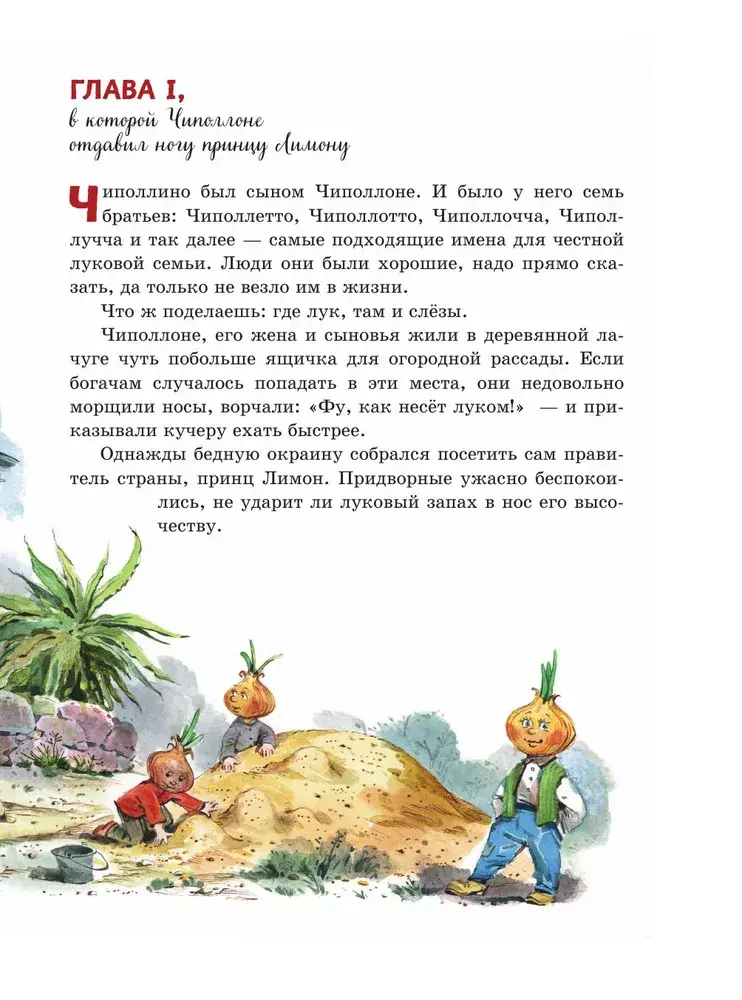 ГЛАВА I,
в которой Чиполлоне отдавил ногу принцу Лимону

Чиполлино был сыном Чиполлоне. И было у него семь братьев: Чиполлетто, Чиполлотто, Чиполлочча, Чиполлучча и так далее — самые подходящие имена для честной луковой семьи. Люди они были хорошие, надо прямо сказать, да только не везло им в жизни.

Что ж поделаешь: где лук, там и слёзы.

Чиполлоне, его жена и сыновья жили в деревянной лачуге чуть побольше ящичка для огородной рассады. Если богачам случалось попадать в эти места, они недовольно морщили носы, ворчали: «Фу, как несёт луком!» — и приказывали кучеру ехать быстрее.

Однажды бедную окраину собрался посетить сам правитель страны, принц Лимон. Придворные ужасно беспокоились, не ударит ли луковый запах в нос его высочеству.